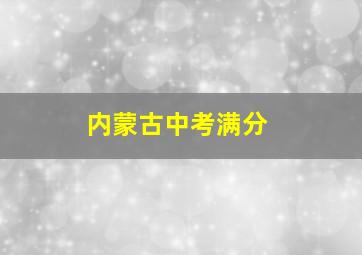 内蒙古中考满分